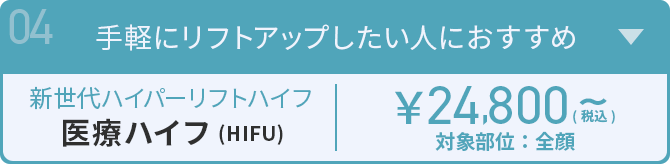 04

手軽にリフトアップしたい人におすすめ

新世代ハイパーリフトハイフ
医療ハイフ (HIFU)

￥24,800～(税込)
対象部位：全顔